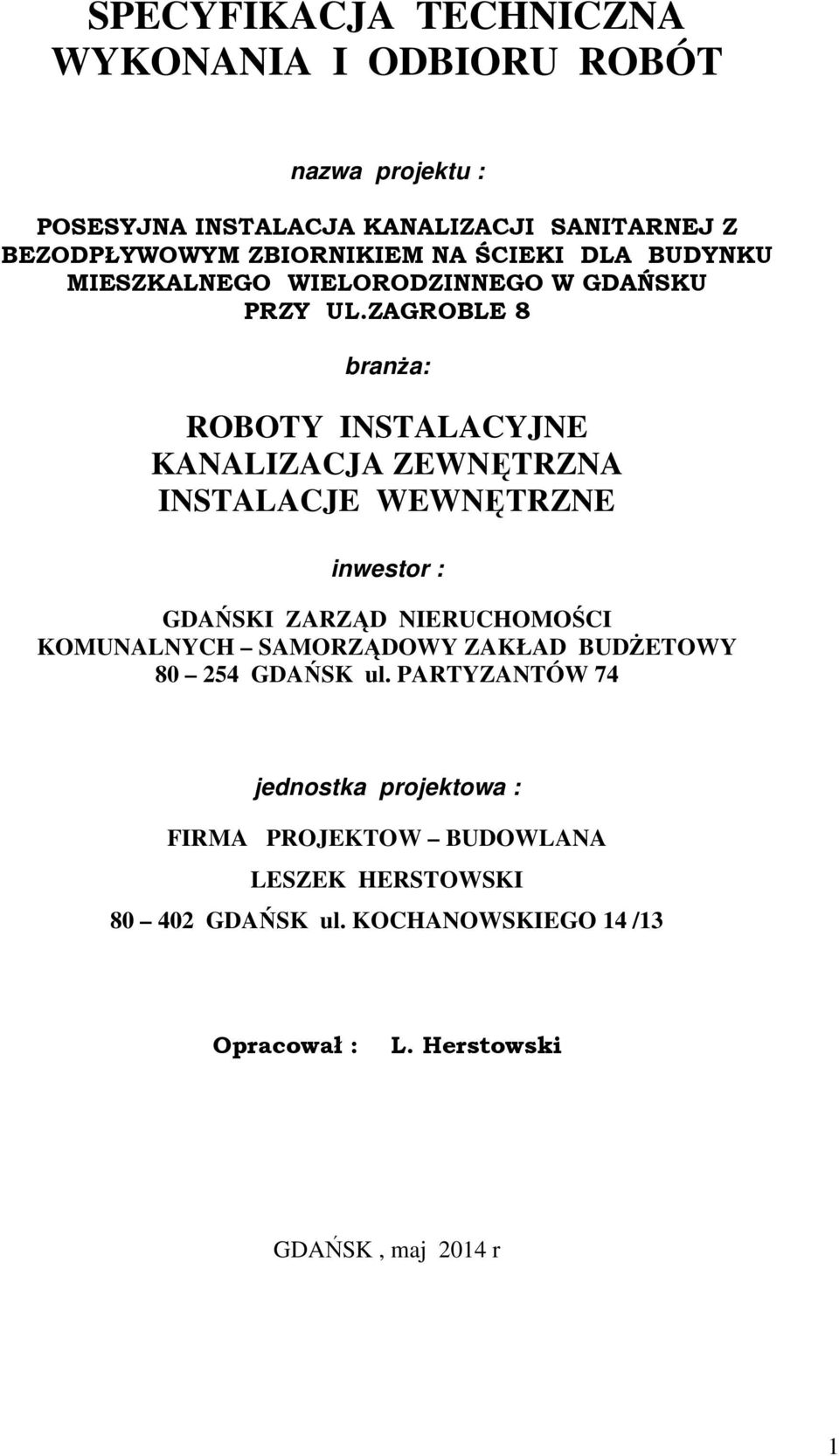 SPECYFIKACJA TECHNICZNA
WYKONANIA I ODBIORU ROBÓT

nazwa projektu :

POSESYJNA INSTALACJA KANALIZACJI SANITARNEJ Z BEZODPŁYWOWYM ZBIORNIKIEM NA ŚCIEKI DLA BUDYNKU MIESZKALNEGO WIELORODZINNEGO W GDAŃSKU PRZY UL.ZAGROBLE 8

branża:

ROBOTY INSTALACYJNE
KANALIZACJA ZEWNĘTRZNA
INSTALACJE WEWNĘTRZNE

inwestor :

GDAŃSKI ZARZĄD NIERUCHOMOŚCI KOMUNALNYCH – SAMORZĄDOWY ZAKŁAD BUDŻETOWY
80 – 254 GDAŃSK ul. PARTYZANTÓW 74

jednostka projektowa :

FIRMA PROJEKTOW – BUDOWLANA
LESZEK HERSTOWSKI
80 – 402 GDAŃSK ul. KOCHANOWSKIEGO 14 /13

Opracował : L. Herstowski

GDAŃSK , maj 2014 r

1